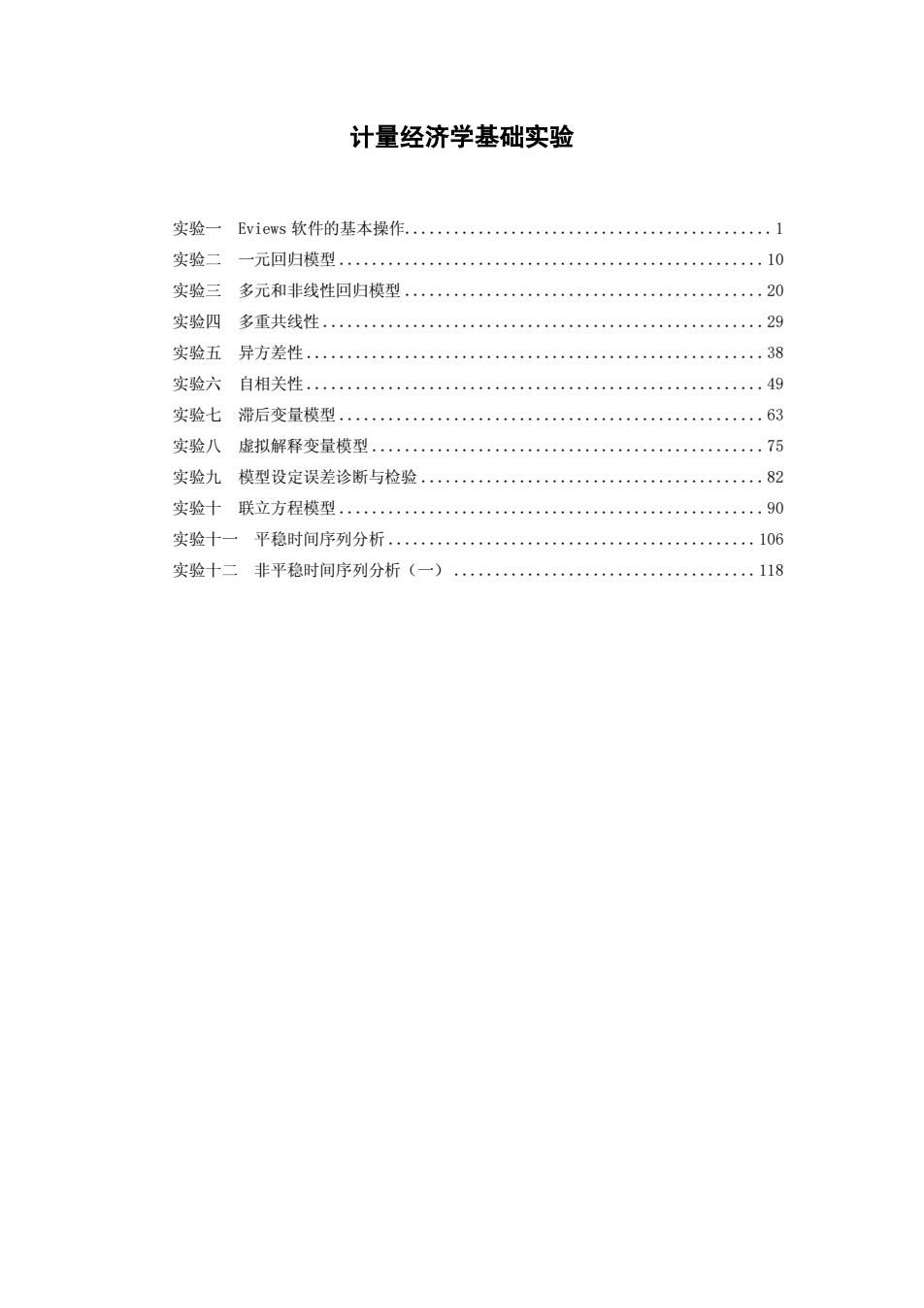 计量经济学基础实验

实验一　Eviews 软件的基本操作............................................1
实验二　一元回归模型....................................................10
实验三　多元和非线性回归模型............................................20
实验四　多重共线性......................................................29
实验五　异方差性........................................................38
实验六　自相关性........................................................49
实验七　滞后变量模型....................................................63
实验八　虚拟解释变量模型................................................75
实验九　模型设定误差诊断与检验..........................................82
实验十　联立方程模型....................................................90
实验十一　平稳时间序列分析.............................................106
实验十二　非平稳时间序列分析（一）.....................................118